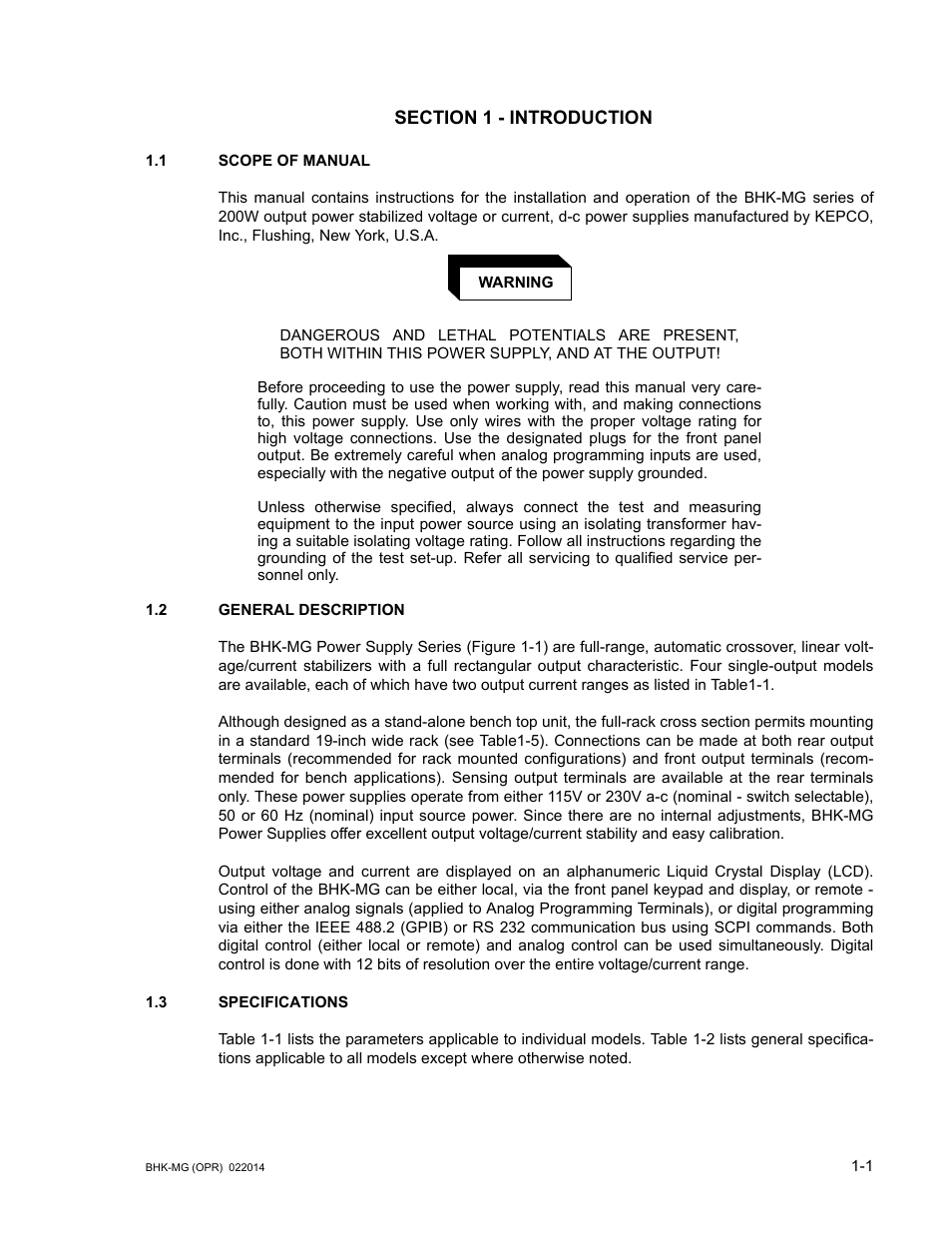 SECTION 1 - INTRODUCTION

1.1 SCOPE OF MANUAL

This manual contains instructions for the installation and operation of the BHK-MG series of 200W output power stabilized voltage or current, d-c power supplies manufactured by KEPCO, Inc., Flushing, New York, U.S.A.

WARNING

DANGEROUS AND LETHAL POTENTIALS ARE PRESENT, BOTH WITHIN THIS POWER SUPPLY, AND AT THE OUTPUT!

Before proceeding to use the power supply, read this manual very carefully. Caution must be used when working with, and making connections to, this power supply. Use only wires with the proper voltage rating for high voltage connections. Use the designated plugs for the front panel output. Be extremely careful when analog programming inputs are used, especially with the negative output of the power supply grounded.

Unless otherwise specified, always connect the test and measuring equipment to the input power source using an isolating transformer having a suitable isolating voltage rating. Follow all instructions regarding the grounding of the test set-up. Refer all servicing to qualified service personnel only.

1.2 GENERAL DESCRIPTION

The BHK-MG Power Supply Series (Figure 1-1) are full-range, automatic crossover, linear voltage/current stabilizers with a full rectangular output characteristic. Four single-output models are available, each of which have two output current ranges as listed in Table1-1.

Although designed as a stand-alone bench top unit, the full-rack cross section permits mounting in a standard 19-inch wide rack (see Table1-5). Connections can be made at both rear output terminals (recommended for rack mounted configurations) and front output terminals (recommended for bench applications). Sensing output terminals are available at the rear terminals only. These power supplies operate from either 115V or 230V a-c (nominal - switch selectable), 50 or 60 Hz (nominal) input source power. Since there are no internal adjustments, BHK-MG Power Supplies offer excellent output voltage/current stability and easy calibration.

Output voltage and current are displayed on an alphanumeric Liquid Crystal Display (LCD). Control of the BHK-MG can be either local, via the front panel keypad and display, or remote - using either analog signals (applied to Analog Programming Terminals), or digital programming via either the IEEE 488.2 (GPIB) or RS 232 communication bus using SCPI commands. Both digital control (either local or remote) and analog control can be used simultaneously. Digital control is done with 12 bits of resolution over the entire voltage/current range.

1.3 SPECIFICATIONS

Table 1-1 lists the parameters applicable to individual models. Table 1-2 lists general specifications applicable to all models except where otherwise noted.

BHK-MG (OPR) 022014

1-1